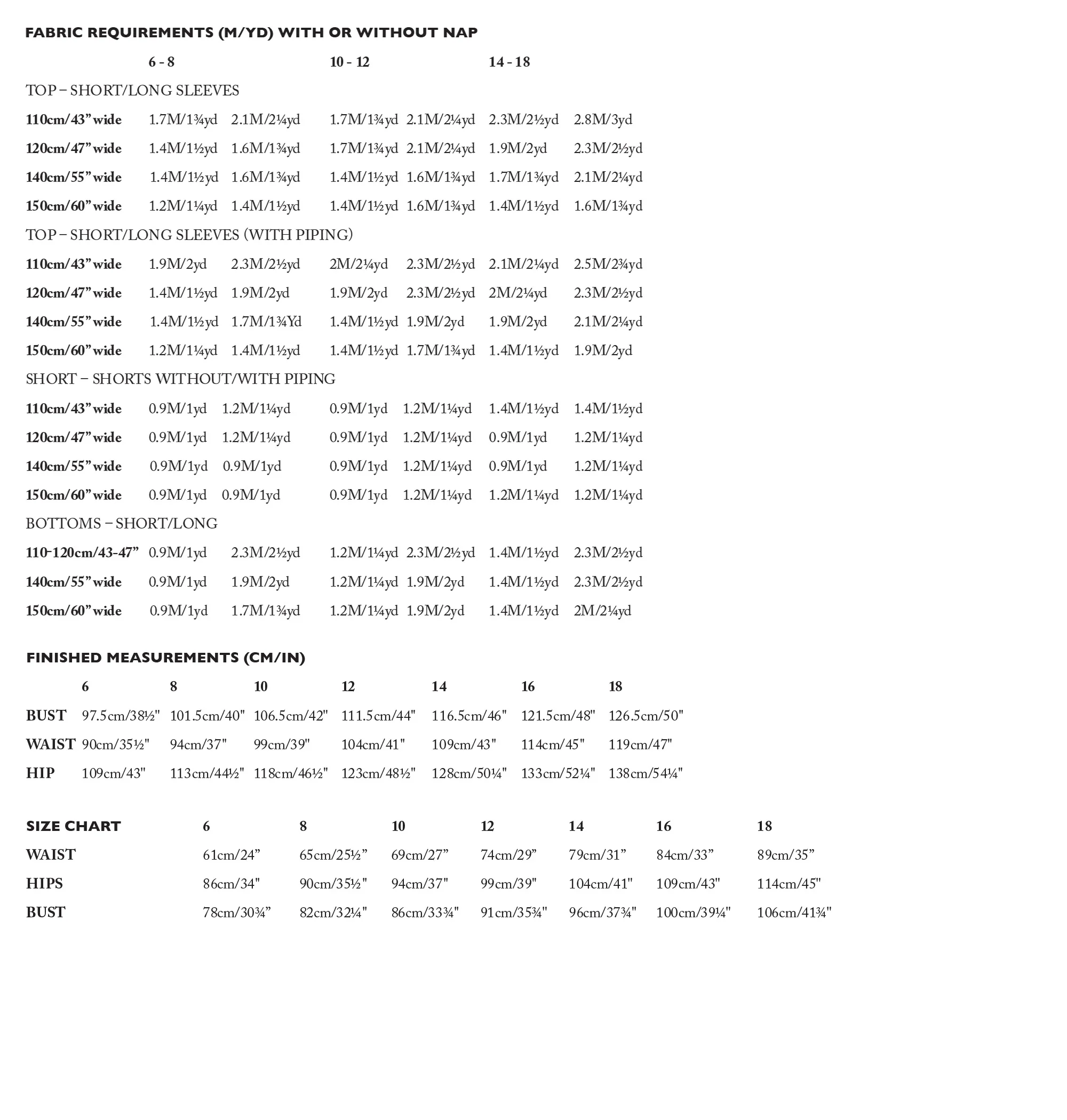 FABRIC REQUIREMENTS (M/YD) WITH OR WITHOUT NAP

| | 6 - 8 | | 10 - 12 | | 14 - 18 | |
|---|---|---|---|---|---|---|
| TOP – SHORT/LONG SLEEVES | | | | | | |
| 110cm/43" wide | 1.7M/1¾yd | 2.1M/2¼yd | 1.7M/1¾yd | 2.1M/2¼yd | 2.3M/2½yd | 2.8M/3yd |
| 120cm/47" wide | 1.4M/1½yd | 1.6M/1¾yd | 1.7M/1¾yd | 2.1M/2¼yd | 1.9M/2yd | 2.3M/2½yd |
| 140cm/55" wide | 1.4M/1½yd | 1.6M/1¾yd | 1.4M/1½yd | 1.6M/1¾yd | 1.7M/1¾yd | 2.1M/2¼yd |
| 150cm/60" wide | 1.2M/1¼yd | 1.4M/1½yd | 1.4M/1½yd | 1.6M/1¾yd | 1.4M/1½yd | 1.6M/1¾yd |
| TOP – SHORT/LONG SLEEVES (WITH PIPING) | | | | | | |
| 110cm/43" wide | 1.9M/2yd | 2.3M/2½yd | 2M/2¼yd | 2.3M/2½yd | 2.1M/2¼yd | 2.5M/2¾yd |
| 120cm/47" wide | 1.4M/1½yd | 1.9M/2yd | 1.9M/2yd | 2.3M/2½yd | 2M/2¼yd | 2.3M/2½yd |
| 140cm/55" wide | 1.4M/1½yd | 1.7M/1¾Yd | 1.4M/1½yd | 1.9M/2yd | 1.9M/2yd | 2.1M/2¼yd |
| 150cm/60" wide | 1.2M/1¼yd | 1.4M/1½yd | 1.4M/1½yd | 1.7M/1¾yd | 1.4M/1½yd | 1.9M/2yd |
| SHORT – SHORTS WITHOUT/WITH PIPING | | | | | | |
| 110cm/43" wide | 0.9M/1yd | 1.2M/1¼yd | 0.9M/1yd | 1.2M/1¼yd | 1.4M/1½yd | 1.4M/1½yd |
| 120cm/47" wide | 0.9M/1yd | 1.2M/1¼yd | 0.9M/1yd | 1.2M/1¼yd | 0.9M/1yd | 1.2M/1¼yd |
| 140cm/55" wide | 0.9M/1yd | 0.9M/1yd | 0.9M/1yd | 1.2M/1¼yd | 0.9M/1yd | 1.2M/1¼yd |
| 150cm/60" wide | 0.9M/1yd | 0.9M/1yd | 0.9M/1yd | 1.2M/1¼yd | 1.2M/1¼yd | 1.2M/1¼yd |
| BOTTOMS – SHORT/LONG | | | | | | |
| 110-120cm/43-47" | 0.9M/1yd | 2.3M/2½yd | 1.2M/1¼yd | 2.3M/2½yd | 1.4M/1½yd | 2.3M/2½yd |
| 140cm/55" wide | 0.9M/1yd | 1.9M/2yd | 1.2M/1¼yd | 1.9M/2yd | 1.4M/1½yd | 2.3M/2½yd |
| 150cm/60" wide | 0.9M/1yd | 1.7M/1¾yd | 1.2M/1¼yd | 1.9M/2yd | 1.4M/1½yd | 2M/2¼yd |

FINISHED MEASUREMENTS (CM/IN)

| | 6 | 8 | 10 | 12 | 14 | 16 | 18 |
|---|---|---|---|---|---|---|---|
| BUST | 97.5cm/38½" | 101.5cm/40" | 106.5cm/42" | 111.5cm/44" | 116.5cm/46" | 121.5cm/48" | 126.5cm/50" |
| WAIST | 90cm/35½" | 94cm/37" | 99cm/39" | 104cm/41" | 109cm/43" | 114cm/45" | 119cm/47" |
| HIP | 109cm/43" | 113cm/44½" | 118cm/46½" | 123cm/48½" | 128cm/50¼" | 133cm/52¼" | 138cm/54¼" |

| SIZE CHART | 6 | 8 | 10 | 12 | 14 | 16 | 18 |
|---|---|---|---|---|---|---|---|
| WAIST | 61cm/24" | 65cm/25½" | 69cm/27" | 74cm/29" | 79cm/31" | 84cm/33" | 89cm/35" |
| HIPS | 86cm/34" | 90cm/35½" | 94cm/37" | 99cm/39" | 104cm/41" | 109cm/43" | 114cm/45" |
| BUST | 78cm/30¾" | 82cm/32¼" | 86cm/33¾" | 91cm/35¾" | 96cm/37¾" | 100cm/39¼" | 106cm/41¾" |